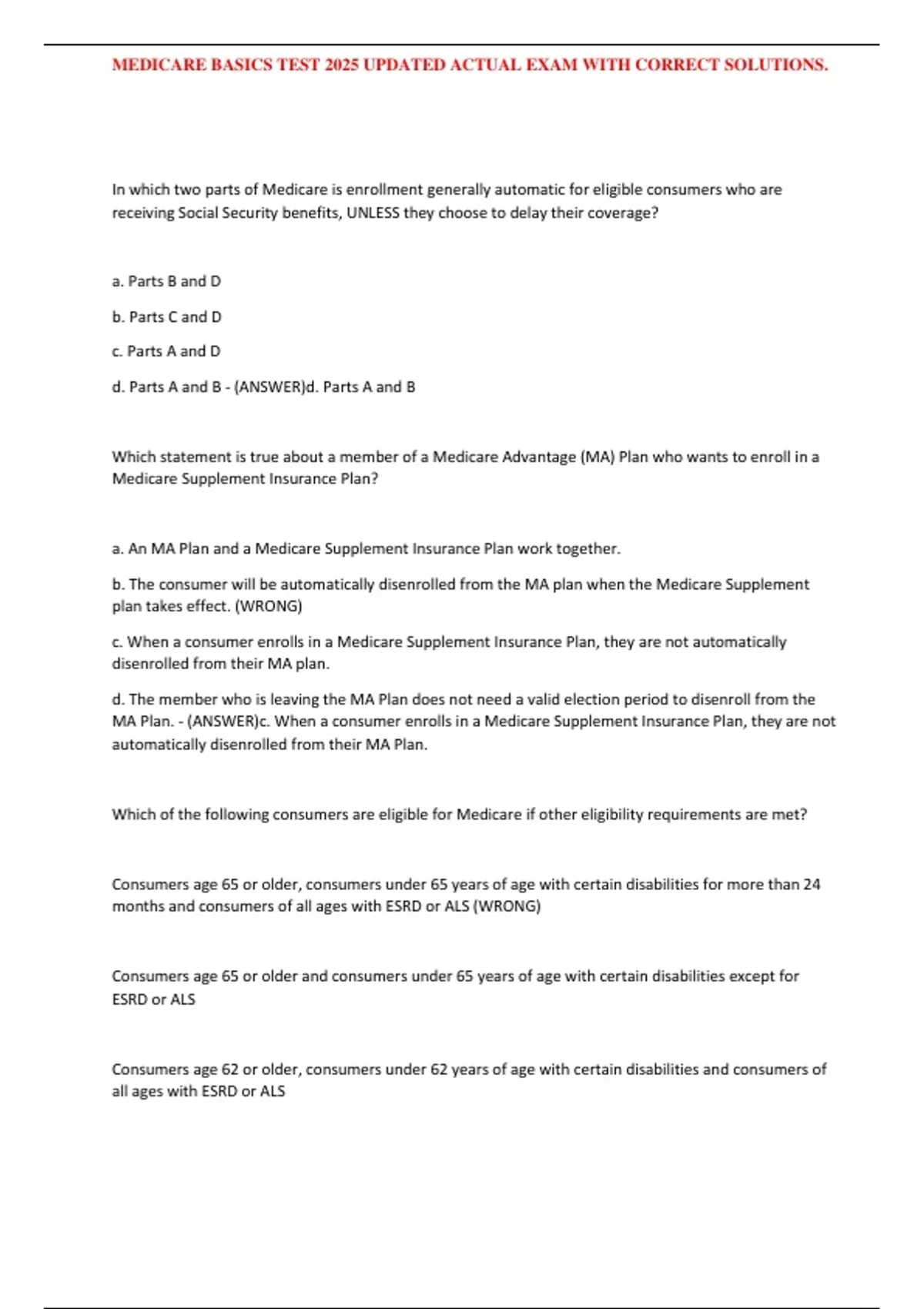 MEDICARE BASICS TEST 2025 UPDATED ACTUAL EXAM WITH CORRECT SOLUTIONS.

In which two parts of Medicare is enrollment generally automatic for eligible consumers who are receiving Social Security benefits, UNLESS they choose to delay their coverage?

a. Parts B and D

b. Parts C and D

c. Parts A and D

d. Parts A and B - (ANSWER)d. Parts A and B

Which statement is true about a member of a Medicare Advantage (MA) Plan who wants to enroll in a Medicare Supplement Insurance Plan?

a. An MA Plan and a Medicare Supplement Insurance Plan work together.

b. The consumer will be automatically disenrolled from the MA plan when the Medicare Supplement plan takes effect. (WRONG)

c. When a consumer enrolls in a Medicare Supplement Insurance Plan, they are not automatically disenrolled from their MA plan.

d. The member who is leaving the MA Plan does not need a valid election period to disenroll from the MA Plan. - (ANSWER)c. When a consumer enrolls in a Medicare Supplement Insurance Plan, they are not automatically disenrolled from their MA Plan.

Which of the following consumers are eligible for Medicare if other eligibility requirements are met?

Consumers age 65 or older, consumers under 65 years of age with certain disabilities for more than 24 months and consumers of all ages with ESRD or ALS (WRONG)

Consumers age 65 or older and consumers under 65 years of age with certain disabilities except for ESRD or ALS

Consumers age 62 or older, consumers under 62 years of age with certain disabilities and consumers of all ages with ESRD or ALS